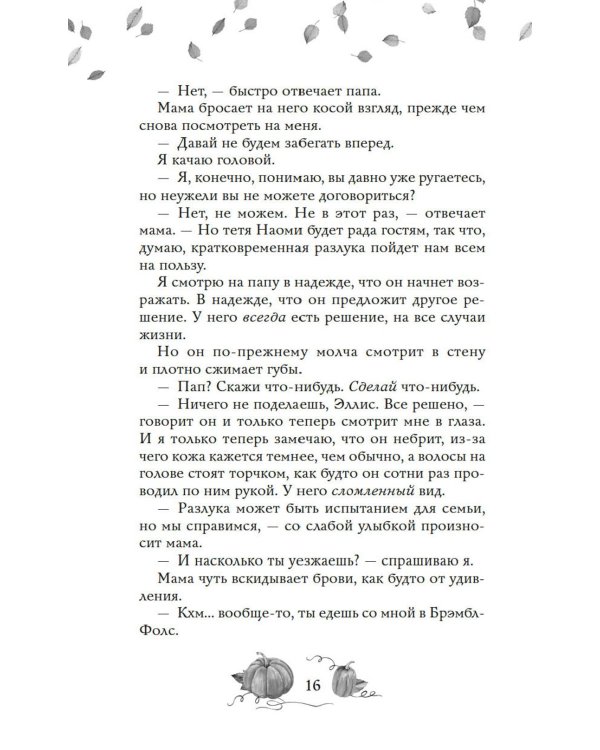 — Нет, — быстро отвечает папа.

Мама бросает на него косой взгляд, прежде чем снова посмотреть на меня.

— Давай не будем забегать вперед.

Я качаю головой.

— Я, конечно, понимаю, вы давно уже ругаетесь, но неужели вы не можете договориться?

— Нет, не можем. Не в этот раз, — отвечает мама. — Но тетя Наоми будет рада гостям, так что, думаю, кратковременная разлука пойдет нам всем на пользу.

Я смотрю на папу в надежде, что он начнет возражать. В надежде, что он предложит другое решение. У него всегда есть решение, на все случаи жизни.

Но он по-прежнему молча смотрит в стену и плотно сжимает губы.

— Пап? Скажи что-нибудь. Сделай что-нибудь.

— Ничего не поделаешь, Эллис. Все решено, — говорит он и только теперь смотрит мне в глаза. И я только теперь замечаю, что он небрит, из-за чего кожа кажется темнее, чем обычно, а волосы на голове стоят торчком, как будто он сотни раз проводил по ним рукой. У него сломленный вид.

— Разлука может быть испытанием для семьи, но мы справимся, — со слабой улыбкой произносит мама.

— И насколько ты уезжаешь? — спрашиваю я.

Мама чуть вскидывает брови, как будто от удивления.

— Кхм... вообще-то, ты едешь со мной в Брэмбл-Фолс.

16